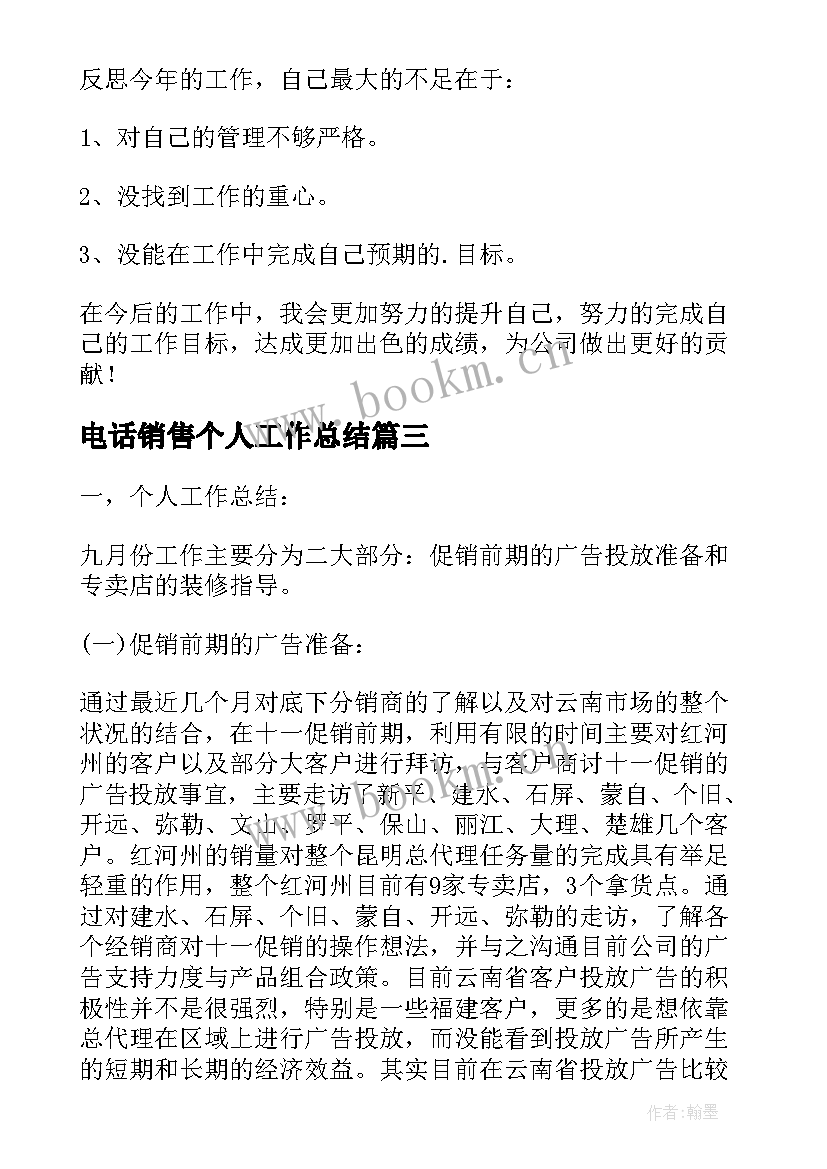 反思今年的工作，自己最大的不足在于：

1、对自己的管理不够严格。

2、没找到工作的重心。

3、没能在工作中完成自己预期的.目标。

在今后的工作中，我会更加努力的提升自己，努力的完成自己的工作目标，达成更加出色的成绩，为公司做出更好的贡献！

www.bookm.cn

电话销售个人工作总结篇三

一，个人工作总结：

九月份工作主要分为二大部分：促销前期的广告投放准备和专卖店的装修指导。

(一)促销前期的广告准备：

通过最近几个月对底下分销商的了解以及对云南市场的整个状况的结合，在十一促销前期，利用有限的时间主要对红河州的客户以及部分大客户进行拜访，与客户商讨十一促销的广告投放事宜，主要走访了新平、建水、石屏、蒙自、个旧、开远、弥勒、文山、罗平、保山、丽江、大理、楚雄几个客户。红河州的销量对整个昆明总代理任务量的完成具有举足轻重的作用，整个红河州目前有9家专卖店，3个拿货点。通过对建水、石屏、个旧、蒙自、开远、弥勒的走访，了解各个经销商对十一促销的操作想法，并与之沟通目前公司的广告支持力度与产品组合政策。目前云南省客户投放广告的积极性并不是很强烈，特别是一些福建客户，更多的是想依靠总代理在区域上进行广告投放，而没能看到投放广告所产生的短期和长期的经济效益。其实目前在云南省投放广告比较

www.bookm.cn

作者:翰墨